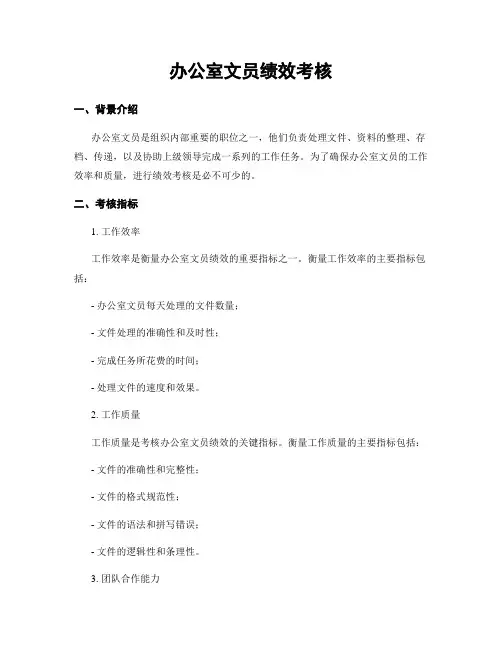 办公室文员绩效考核

一、背景介绍

办公室文员是组织内部重要的职位之一，他们负责处理文件、资料的整理、存档、传递，以及协助上级领导完成一系列的工作任务。为了确保办公室文员的工作效率和质量，进行绩效考核是必不可少的。

二、考核指标

1. 工作效率

工作效率是衡量办公室文员绩效的重要指标之一。衡量工作效率的主要指标包括：

- 办公室文员每天处理的文件数量；

- 文件处理的准确性和及时性；

- 完成任务所花费的时间；

- 处理文件的速度和效果。

2. 工作质量

工作质量是考核办公室文员绩效的关键指标。衡量工作质量的主要指标包括：

- 文件的准确性和完整性；

- 文件的格式规范性；

- 文件的语法和拼写错误；

- 文件的逻辑性和条理性。

3. 团队合作能力